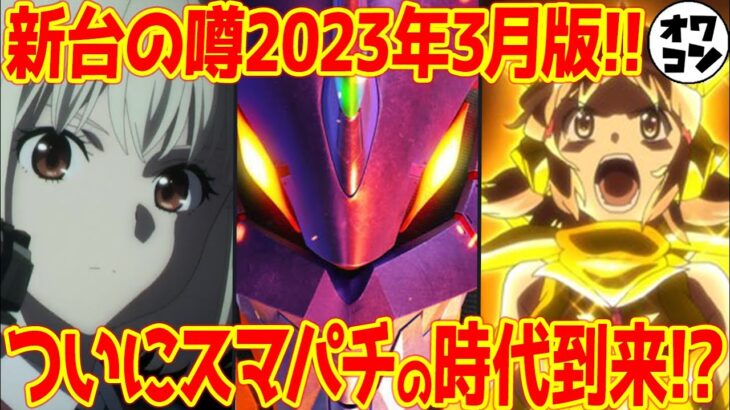 新台の噂2023年3月版!!

オワコン

ついにスマパチの時代到来!?